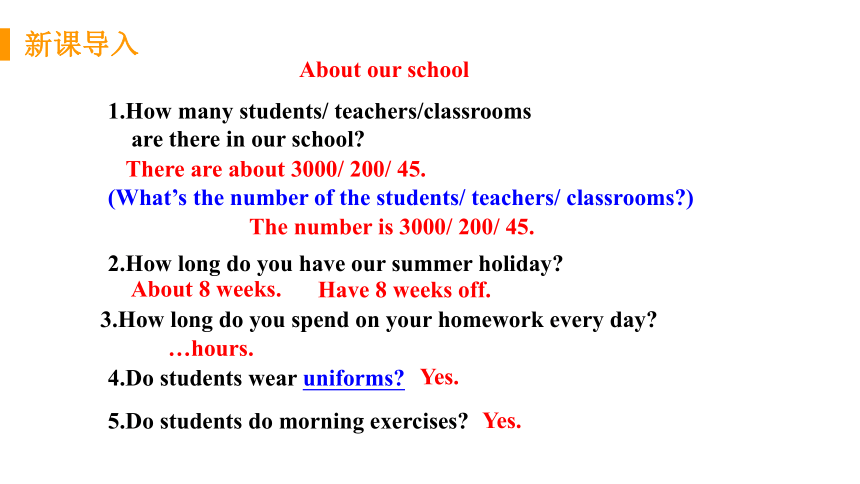 新课导入

About our school

1.How many students/ teachers/classrooms are there in our school?

There are about 3000/ 200/ 45.

(What’s the number of the students/ teachers/ classrooms?)

The number is 3000/ 200/ 45.

2.How long do you have our summer holiday?

About 8 weeks. Have 8 weeks off.

3.How long do you spend on your homework every day?

…hours.

4.Do students wear uniforms? Yes.

5.Do students do morning exercises? Yes.